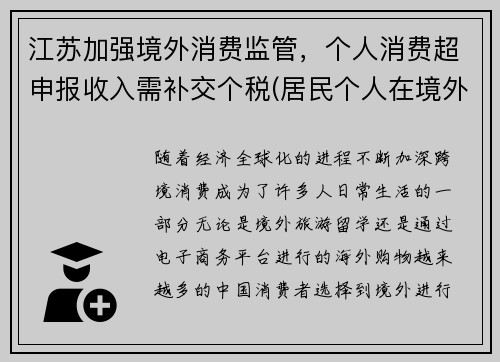 江苏加强境外消费监管，个人消费超申报收入需补交个税(居民个人在境外

随着经济全球化的进程不断加深跨境消费成为了许多人日常生活的一部分无论是境外旅游留学还是通过电子商务平台进行的海外购物越来越多的中国消费者选择到境外进行